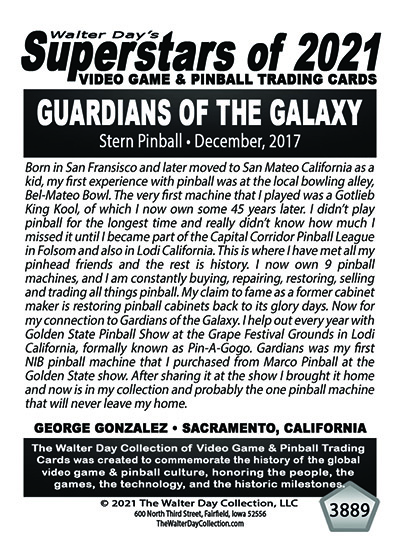 Walter Day's
Superstars of 2021
VIDEO GAME & PINBALL TRADING CARDS

GUARDIANS OF THE GALAXY
Stern Pinball • December, 2017

Born in San Fransisco and later moved to San Mateo California as a kid, my first experience with pinball was at the local bowling alley, Bel-Mateo Bowl. The very first machine that I played was a Gotlieb King Kool, of which I now own some 45 years later. I didn't play pinball for the longest time and really didn't know how much I missed it until I became part of the Capital Corridor Pinball League in Folsom and also in Lodi California. This is where I have met all my pinhead friends and the rest is history. I now own 9 pinball machines, and I am constantly buying, repairing, restoring, selling and trading all things pinball. My claim to fame as a former cabinet maker is restoring pinball cabinets back to its glory days. Now for my connection to Gardians of the Galaxy. I help out every year with Golden State Pinball Show at the Grape Festival Grounds in Lodi California, formally known as Pin-A-Gogo. Gardians was my first NIB pinball machine that I purchased from Marco Pinball at the Golden State show. After sharing it at the show I brought it home and now is in my collection and probably the one pinball machine that will never leave my home.

GEORGE GONZALEZ • SACRAMENTO, CALIFORNIA

The Walter Day Collection of Video Game & Pinball Trading Cards was created to commemorate the history of the global video game & pinball culture, honoring the people, the games, the technology, and the historic milestones.

© 2021 The Walter Day Collection, LLC
600 North Third Street, Fairfield, Iowa 52556
TheWalterDayCollection.com

3889